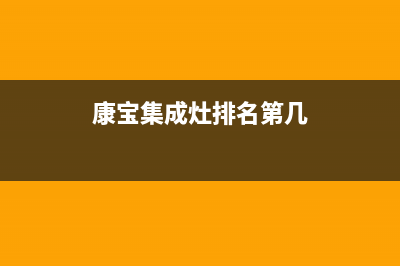 康宝集成灶排名第几